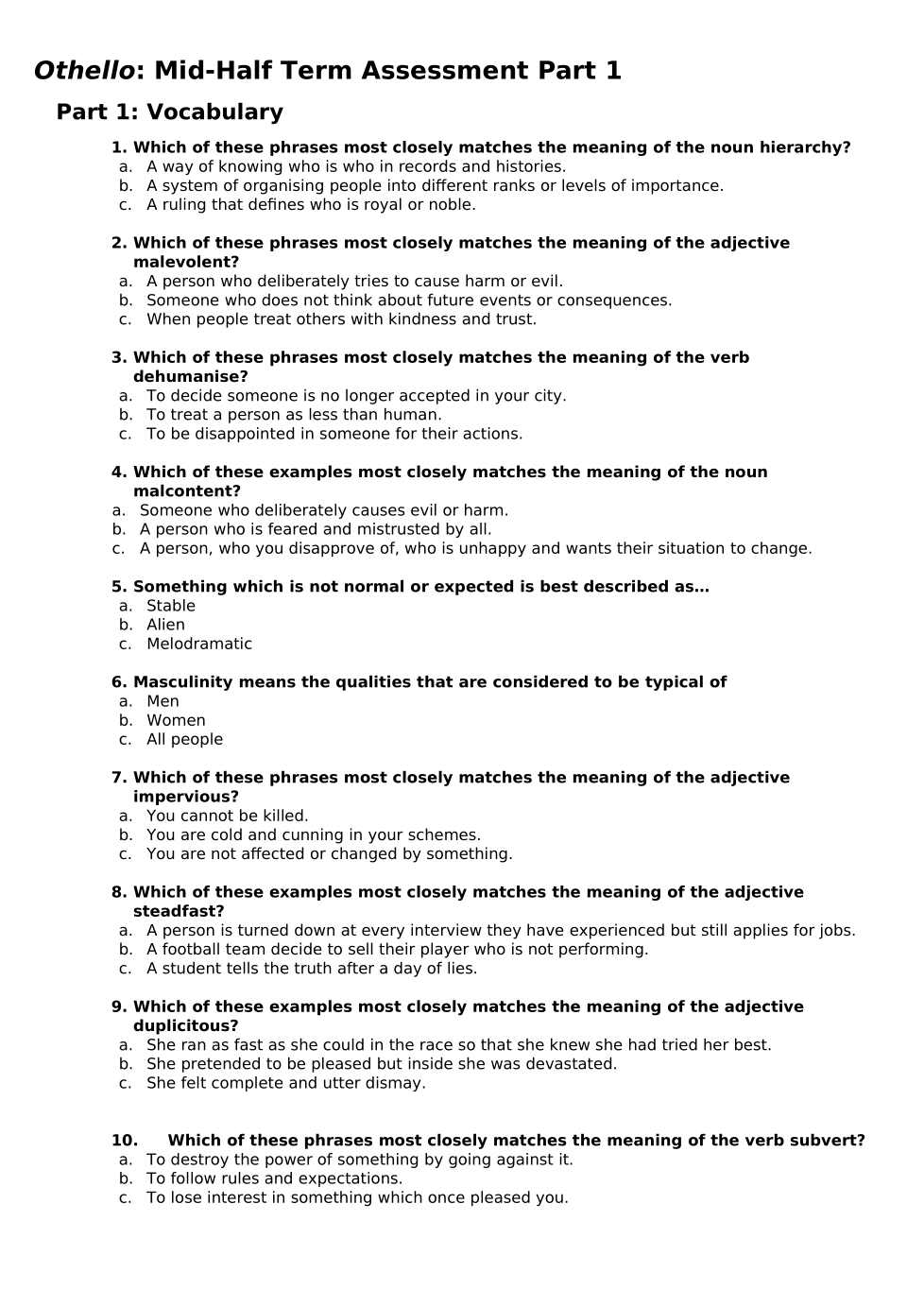 Othello: Mid-Half Term Assessment Part 1

Part 1: Vocabulary

1. Which of these phrases most closely matches the meaning of the noun hierarchy?
a. A way of knowing who is who in records and histories.
b. A system of organising people into different ranks or levels of importance.
c. A ruling that defines who is royal or noble.

2. Which of these phrases most closely matches the meaning of the adjective malevolent?
a. A person who deliberately tries to cause harm or evil.
b. Someone who does not think about future events or consequences.
c. When people treat others with kindness and trust.

3. Which of these phrases most closely matches the meaning of the verb dehumanise?
a. To decide someone is no longer accepted in your city.
b. To treat a person as less than human.
c. To be disappointed in someone for their actions.

4. Which of these examples most closely matches the meaning of the noun malcontent?
a. Someone who deliberately causes evil or harm.
b. A person who is feared and mistrusted by all.
c. A person, who you disapprove of, who is unhappy and wants their situation to change.

5. Something which is not normal or expected is best described as…
a. Stable
b. Alien
c. Melodramatic

6. Masculinity means the qualities that are considered to be typical of
a. Men
b. Women
c. All people

7. Which of these phrases most closely matches the meaning of the adjective impervious?
a. You cannot be killed.
b. You are cold and cunning in your schemes.
c. You are not affected or changed by something.

8. Which of these examples most closely matches the meaning of the adjective steadfast?
a. A person is turned down at every interview they have experienced but still applies for jobs.
b. A football team decide to sell their player who is not performing.
c. A student tells the truth after a day of lies.

9. Which of these examples most closely matches the meaning of the adjective duplicitous?
a. She ran as fast as she could in the race so that she knew she had tried her best.
b. She pretended to be pleased but inside she was devastated.
c. She felt complete and utter dismay.

10. Which of these phrases most closely matches the meaning of the verb subvert?
a. To destroy the power of something by going against it.
b. To follow rules and expectations.
c. To lose interest in something which once pleased you.